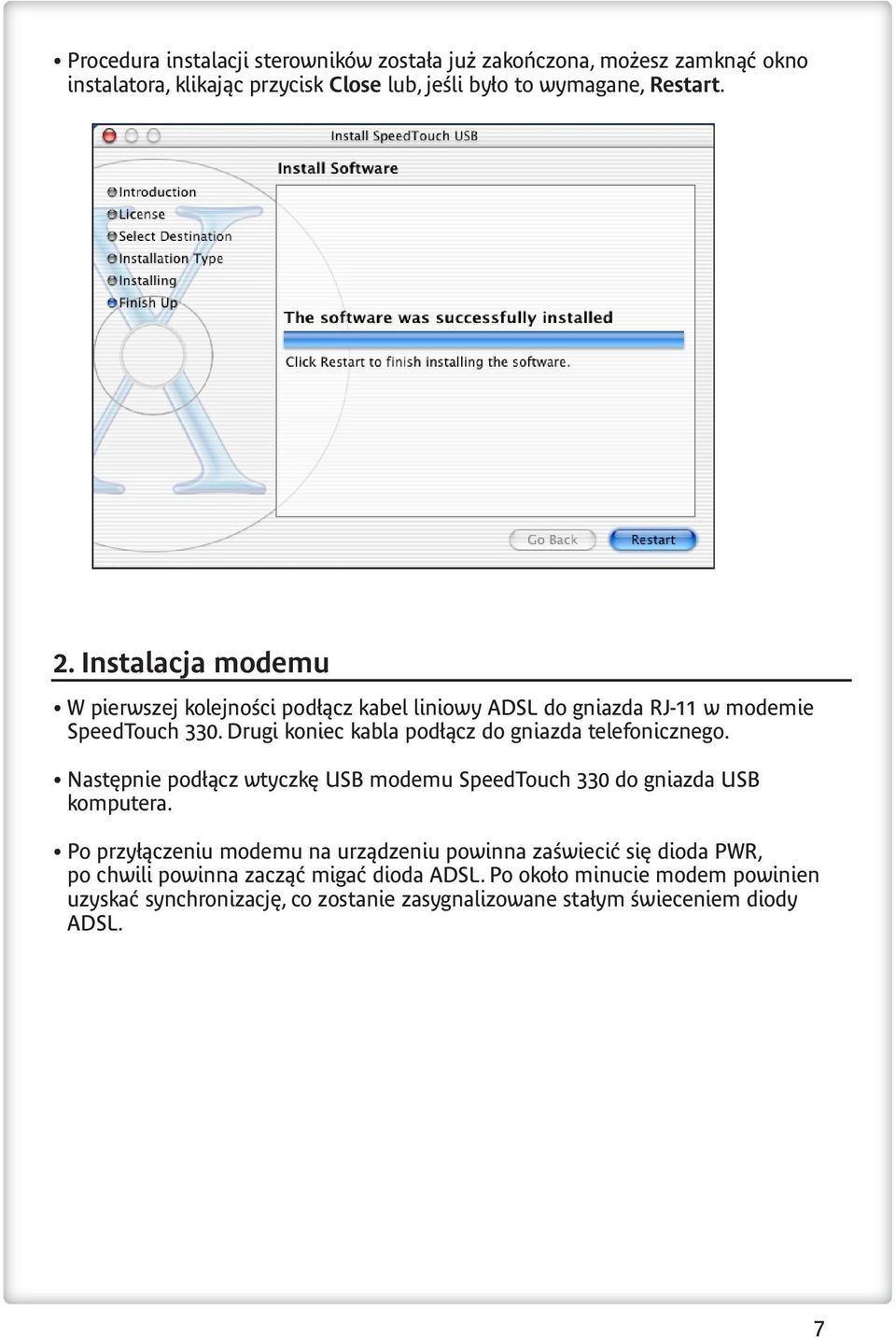 • Procedura instalacji sterowników została już zakończona, możesz zamknąć okno instalatora, klikając przycisk Close lub, jeśli było to wymagane, Restart.

Install SpeedTouch USB

Install Software

Introduction
License
Select Destination
Installation Type
Installing
Finish Up

The software was successfully installed

Click Restart to finish installing the software.

Go Back
Restart

2. Instalacja modemu

• W pierwszej kolejności podłącz kabel liniowy ADSL do gniazda RJ-11 w modemie SpeedTouch 330. Drugi koniec kabla podłącz do gniazda telefonicznego.

• Następnie podłącz wtyczkę USB modemu SpeedTouch 330 do gniazda USB komputera.

• Po przyłączeniu modemu na urządzeniu powinna zaświecić się dioda PWR, po chwili powinna zacząć migać dioda ADSL. Po około minucie modem powinien uzyskać synchronizację, co zostanie zasygnalizowane stałym świeceniem diody ADSL.

7